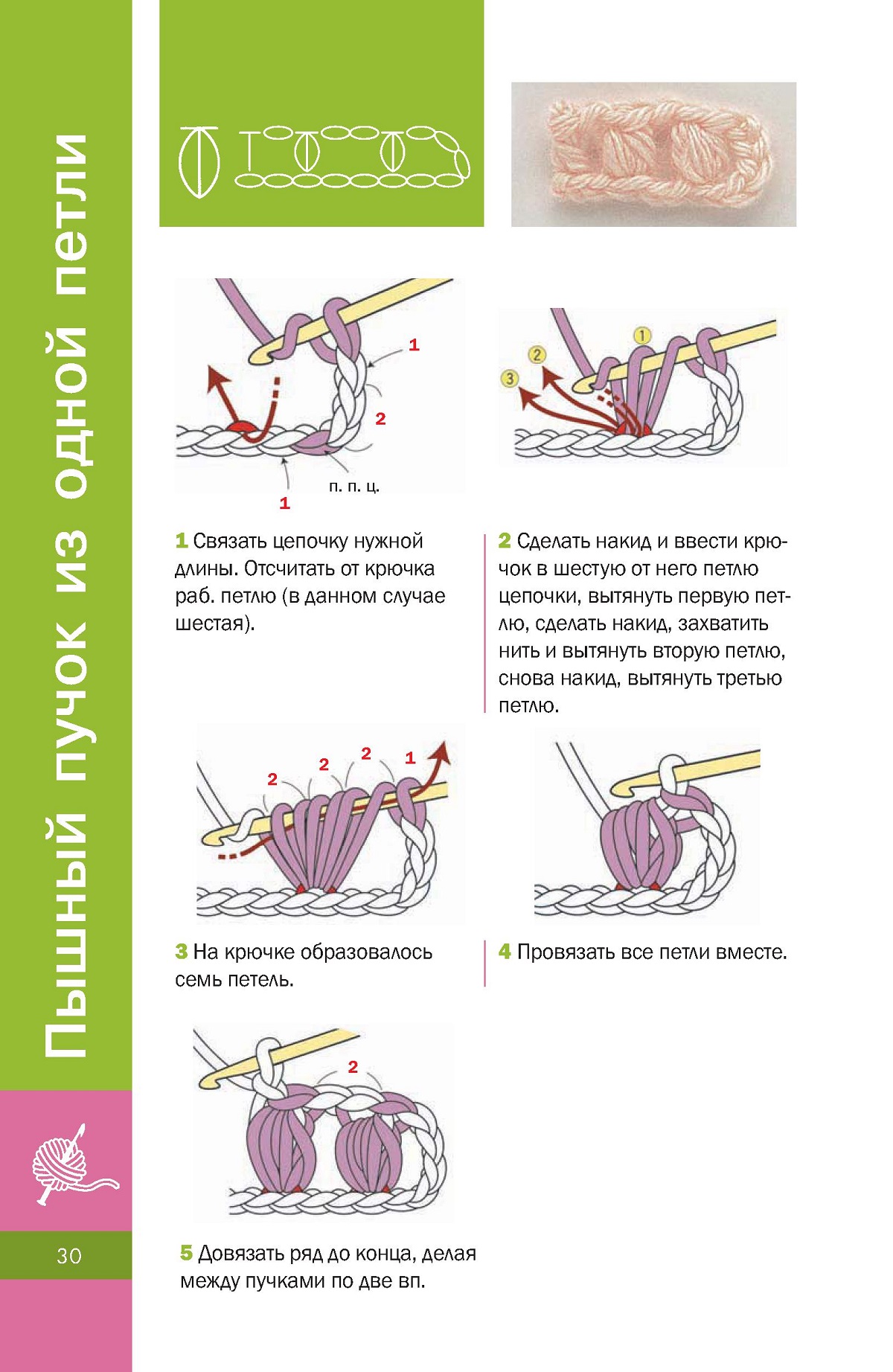 Пышный пучок из одной петли

1
2
п. п. ц.
1

1
2
3

1 Связать цепочку нужной длины. Отсчитать от крючка раб. петлю (в данном случае шестая).

2 Сделать накид и ввести крючок в шестую от него петлю цепочки, вытянуть первую петлю, сделать накид, захватить нить и вытянуть вторую петлю, снова накид, вытянуть третью петлю.

2
2
2
1

3 На крючке образовалось семь петель.

4 Провязать все петли вместе.

2

5 Довязать ряд до конца, делая между пучками по две вп.

30